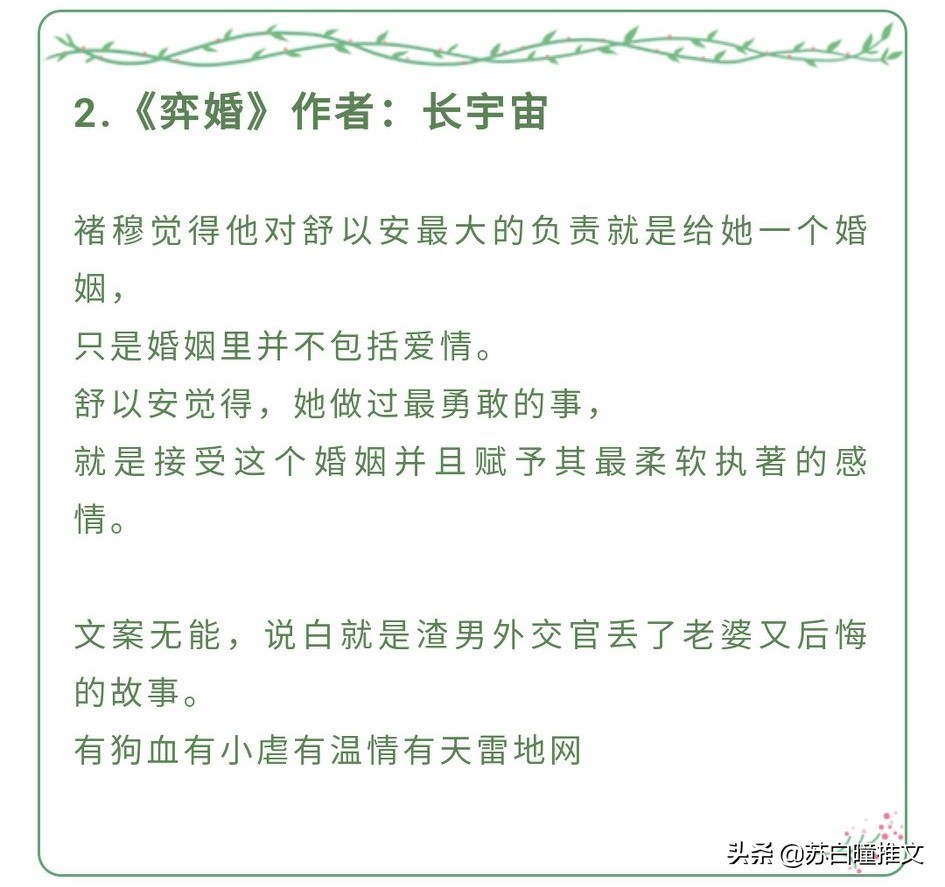 2.《弈婚》作者：长宇宙

褚穆觉得他对舒以安最大的负责就是给她一个婚姻，
只是婚姻里并不包括爱情。
舒以安觉得，她做过最勇敢的事，
就是接受这个婚姻并且赋予其最柔软执著的感情。

文案无能，说白就是渣男外交官丢了老婆又后悔的故事。
有狗血有小虐有温情有天雷地网

头条 @苏白瞳推文